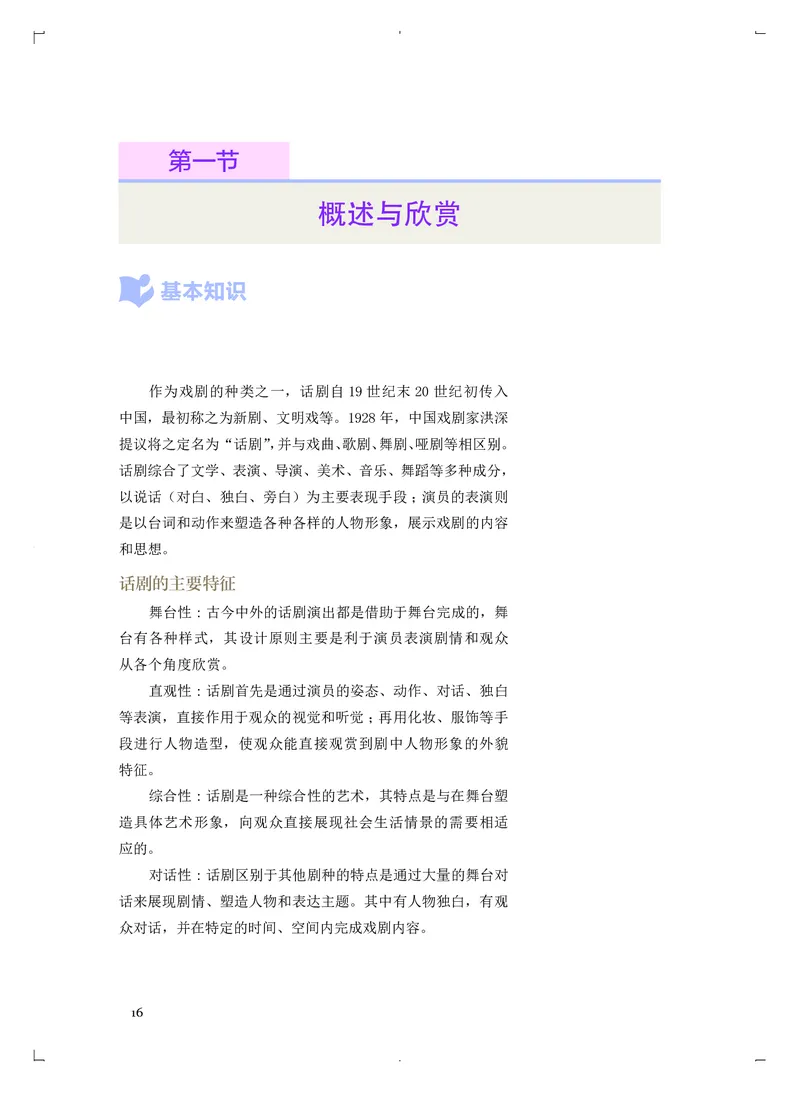 第一节

概述与欣赏

基本知识

作为戏剧的种类之一，话剧自 19 世纪末 20 世纪初传入中国，最初称之为新剧、文明戏等。1928 年，中国戏剧家洪深提议将之定名为“话剧”，并与戏曲、歌剧、舞剧、哑剧等相区别。话剧综合了文学、表演、导演、美术、音乐、舞蹈等多种成分，以说话（对白、独白、旁白）为主要表现手段；演员的表演则是以台词和动作来塑造各种各样的人物形象，展示戏剧的内容和思想。

话剧的主要特征

舞台性：古今中外的话剧演出都是借助于舞台完成的，舞台有各种样式，其设计原则主要是利于演员表演剧情和观众从各个角度欣赏。

直观性：话剧首先是通过演员的姿态、动作、对话、独白等表演，直接作用于观众的视觉和听觉；再用化妆、服饰等手段进行人物造型，使观众能直接观赏到剧中人物形象的外貌特征。

综合性：话剧是一种综合性的艺术，其特点是与在舞台塑造具体艺术形象，向观众直接展现社会生活情景的需要相适应的。

对话性：话剧区别于其他剧种的特点是通过大量的舞台对话来展现剧情、塑造人物和表达主题。其中有人物独白，有观众对话，并在特定的时间、空间内完成戏剧内容。

16